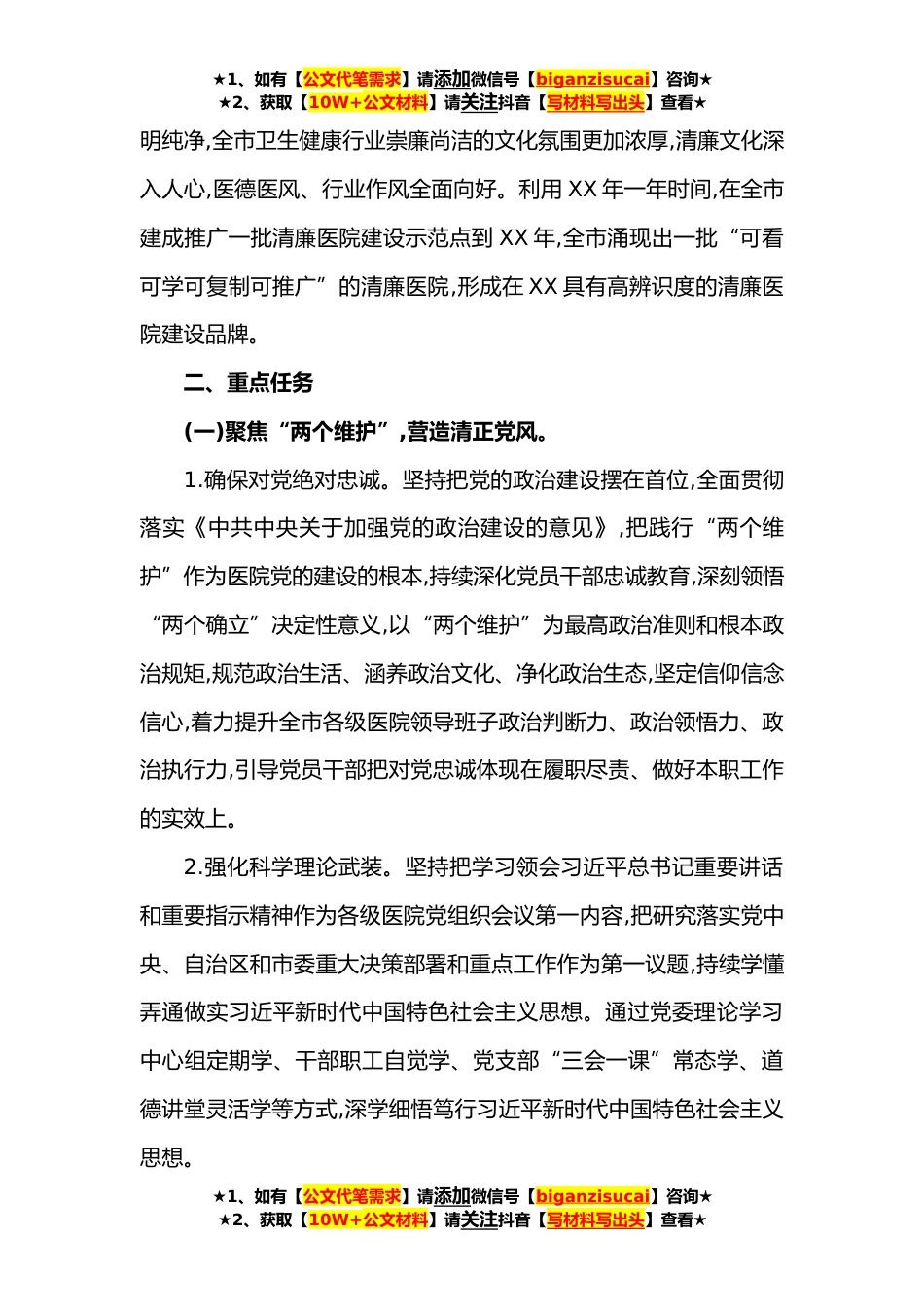 ★1、如有【公文代笔需求】请添加微信号【biganzisucai】咨询★
★2、获取【10W+公文材料】请关注抖音【写材料写出头】查看★

明纯净,全市卫生健康行业崇廉尚洁的文化氛围更加浓厚,清廉文化深入人心,医德医风、行业作风全面向好。利用XX年一年时间,在全市建成推广一批清廉医院建设示范点到XX年,全市涌现出一批“可看可学可复制可推广”的清廉医院,形成在XX具有高辨识度的清廉医院建设品牌。

二、重点任务

(一)聚焦“两个维护”,营造清正党风。

1.确保对党绝对忠诚。坚持把党的政治建设摆在首位,全面贯彻落实《中共中央关于加强党的政治建设的意见》,把践行“两个维护”作为医院党的建设的根本,持续深化党员干部忠诚教育,深刻领悟“两个确立”决定性意义,以“两个维护”为最高政治准则和根本政治规矩,规范政治生活、涵养政治文化、净化政治生态,坚定信仰信念信心,着力提升全市各级医院领导班子政治判断力、政治领悟力、政治执行力,引导党员干部把对党忠诚体现在履职尽责、做好本职工作的实效上。

2.强化科学理论武装。坚持把学习领会习近平总书记重要讲话和重要指示精神作为各级医院党组织会议第一内容,把研究落实党中央、自治区和市委重大决策部署和重点工作作为第一议题,持续学懂弄通做实习近平新时代中国特色社会主义思想。通过党委理论学习中心组定期学、干部职工自觉学、党支部“三会一课”常态学、道德讲堂灵活学等方式,深学细悟笃行习近平新时代中国特色社会主义思想。

★1、如有【公文代笔需求】请添加微信号【biganzisucai】咨询★
★2、获取【10W+公文材料】请关注抖音【写材料写出头】查看★